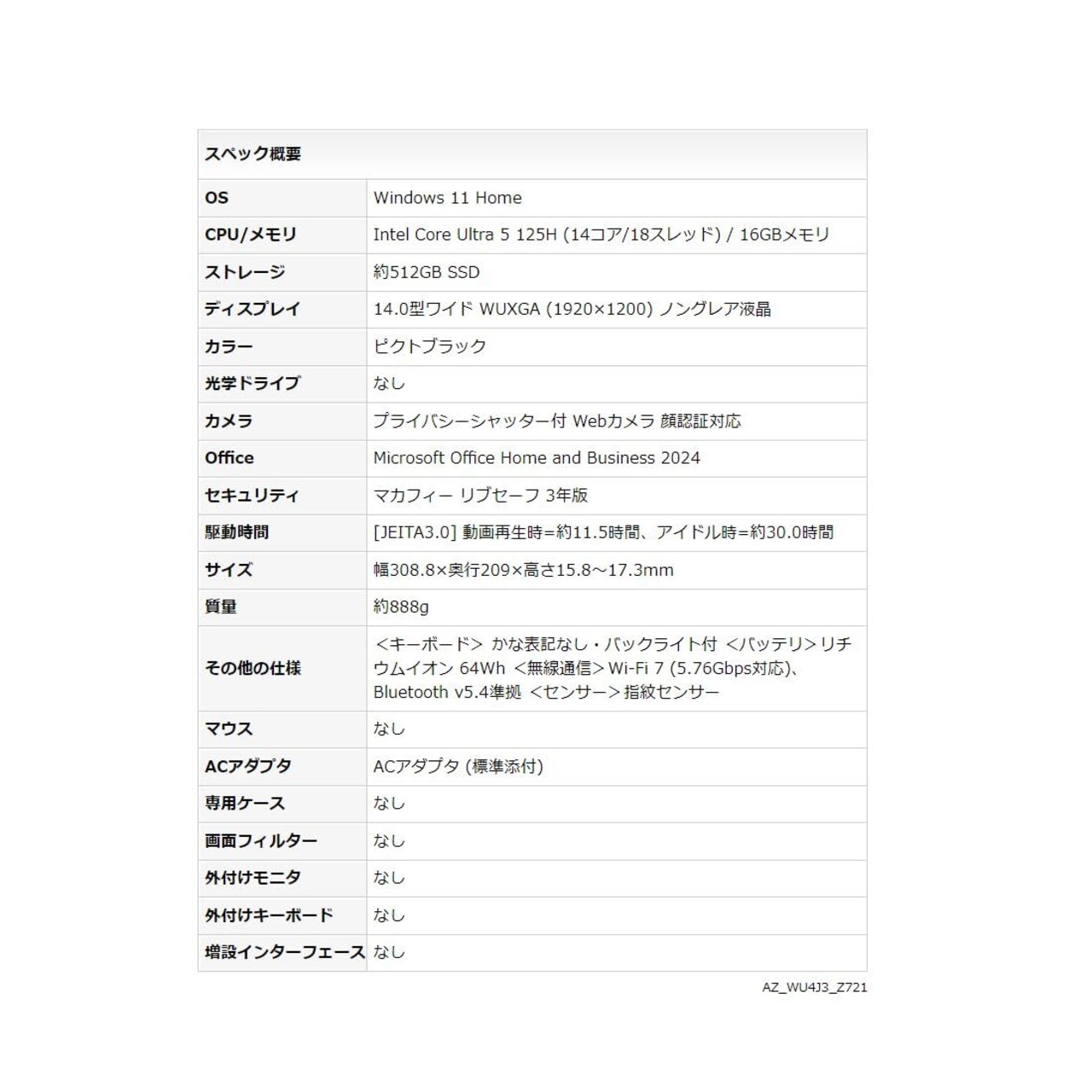 | スペック概要 | |
|---|---|
| OS | Windows 11 Home |
| CPU/メモリ | Intel Core Ultra 5 125H (14コア/18スレッド) / 16GBメモリ |
| ストレージ | 約512GB SSD |
| ディスプレイ | 14.0型ワイド WUXGA (1920×1200) ノングレア液晶 |
| カラー | ピクトブラック |
| 光学ドライブ | なし |
| カメラ | プライバシーシャッター付 Webカメラ 顔認証対応 |
| Office | Microsoft Office Home and Business 2024 |
| セキュリティ | マカフィー リブセーフ 3年版 |
| 駆動時間 | [JEITA3.0] 動画再生時=約11.5時間、アイドル時=約30.0時間 |
| サイズ | 幅308.8×奥行209×高さ15.8～17.3mm |
| 質量 | 約888g |
| その他の仕様 | <キーボード> かな表記なし・バックライト付 <バッテリ>リチウムイオン 64Wh <無線通信>Wi-Fi 7 (5.76Gbps対応)、Bluetooth v5.4準拠 <センサー>指紋センサー |
| マウス | なし |
| ACアダプタ | ACアダプタ (標準添付) |
| 専用ケース | なし |
| 画面フィルター | なし |
| 外付けモニタ | なし |
| 外付けキーボード | なし |
| 増設インターフェース | なし |

AZ_WU4J3_Z721